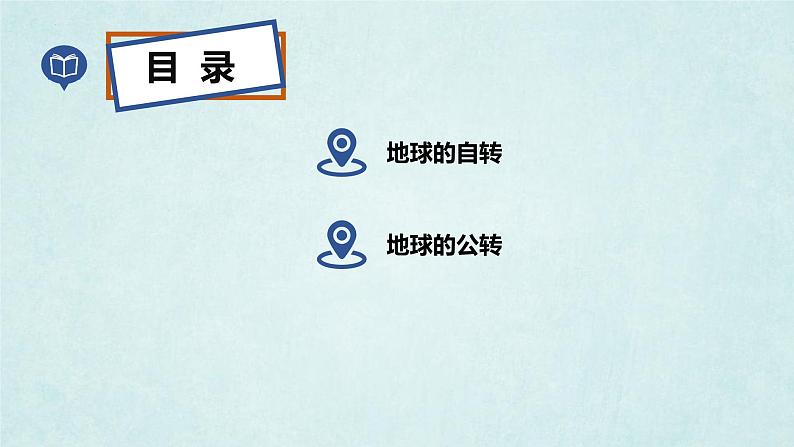 目 录

地球的自转

地球的公转